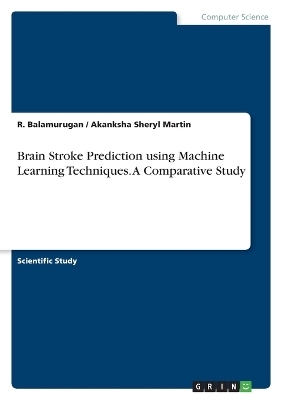 Computer Science

R. Balamurugan / Akanksha Sheryl Martin

Brain Stroke Prediction using Machine Learning Techniques. A Comparative Study

Scientific Study

GRIN